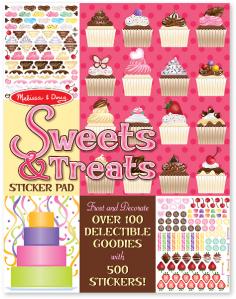 Melissa & Doug

Sweets & Treats

STICKER PAD

Frost and Decorate
OVER 100 DELECTIBLE GOODIES
with
500 STICKERS!